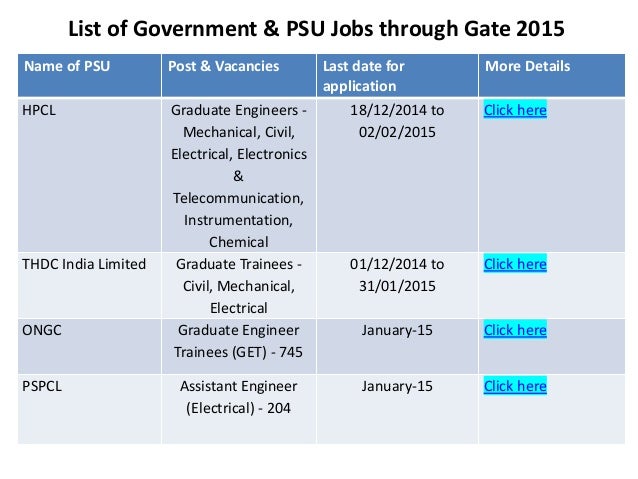 List of Government & PSU Jobs through Gate 2015

| Name of PSU | Post & Vacancies | Last date for application | More Details |
|---|---|---|---|
| HPCL | Graduate Engineers - Mechanical, Civil, Electrical, Electronics & Telecommunication, Instrumentation, Chemical | 18/12/2014 to 02/02/2015 | Click here |
| THDC India Limited | Graduate Trainees - Civil, Mechanical, Electrical | 01/12/2014 to 31/01/2015 | Click here |
| ONGC | Graduate Engineer Trainees (GET) - 745 | January-15 | Click here |
| PSPCL | Assistant Engineer (Electrical) - 204 | January-15 | Click here |